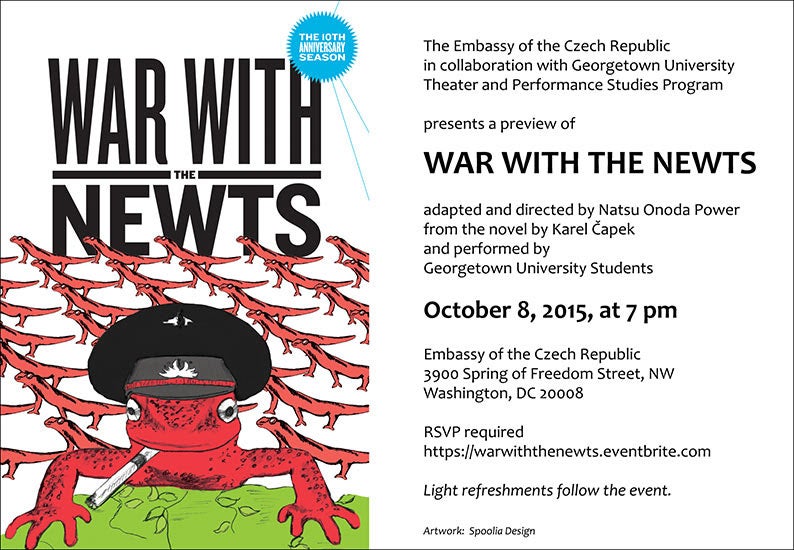 THE 10TH ANNIVERSARY SEASON

WAR WITH THE NEWTS

The Embassy of the Czech Republic
in collaboration with Georgetown University
Theater and Performance Studies Program

presents a preview of

WAR WITH THE NEWTS

adapted and directed by Natsu Onoda Power
from the novel by Karel Čapek
and performed by
Georgetown University Students

October 8, 2015, at 7 pm

Embassy of the Czech Republic
3900 Spring of Freedom Street, NW
Washington, DC 20008

RSVP required
https://warwiththenewts.eventbrite.com

Light refreshments follow the event.

Artwork: Spoolia Design